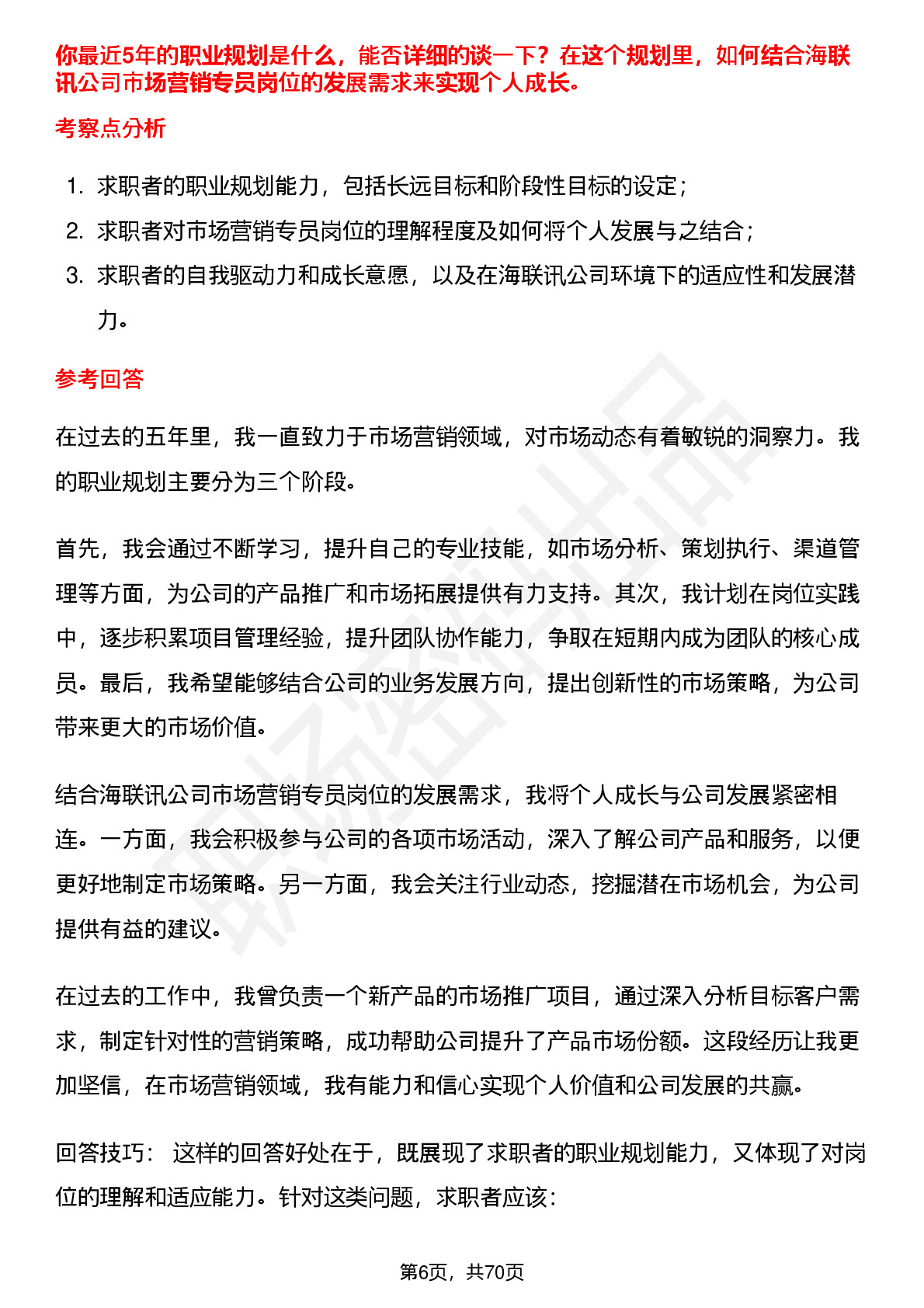 你最近5年的职业规划是什么，能否详细的谈一下？在这个规划里，如何结合海联讯公司市场营销专员岗位的发展需求来实现个人成长。

考察点分析

1. 求职者的职业规划能力，包括长远目标和阶段性目标的设定；
2. 求职者对市场营销专员岗位的理解程度及如何将个人发展与之结合；
3. 求职者的自我驱动力和成长意愿，以及在海联讯公司环境下的适应性和发展潜力。

参考回答

在过去的五年里，我一直致力于市场营销领域，对市场动态有着敏锐的洞察力。我的职业规划主要分为三个阶段。

首先，我会通过不断学习，提升自己的专业技能，如市场分析、策划执行、渠道管理等方面，为公司的产品推广和市场拓展提供有力支持。其次，我计划在岗位实践中，逐步积累项目管理经验，提升团队协作能力，争取在短期内成为团队的核心成员。最后，我希望能够结合公司的业务发展方向，提出创新性的市场策略，为公司带来更大的市场价值。

结合海联讯公司市场营销专员岗位的发展需求，我将个人成长与公司发展紧密相连。一方面，我会积极参与公司的各项市场活动，深入了解公司产品和服务，以便更好地制定市场策略。另一方面，我会关注行业动态，挖掘潜在市场机会，为公司提供有益的建议。

在过去的工作中，我曾负责一个新产品的市场推广项目，通过深入分析目标客户需求，制定针对性的营销策略，成功帮助公司提升了产品市场份额。这段经历让我更加坚信，在市场营销领域，我有能力和信心实现个人价值和公司发展的共赢。

回答技巧： 这样的回答好处在于，既展现了求职者的职业规划能力，又体现了对岗位的理解和适应能力。针对这类问题，求职者应该：

第6页，共70页